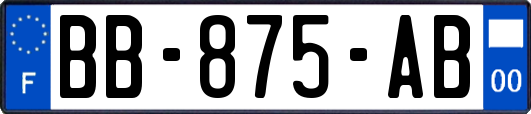 F
BB-875-AB
00